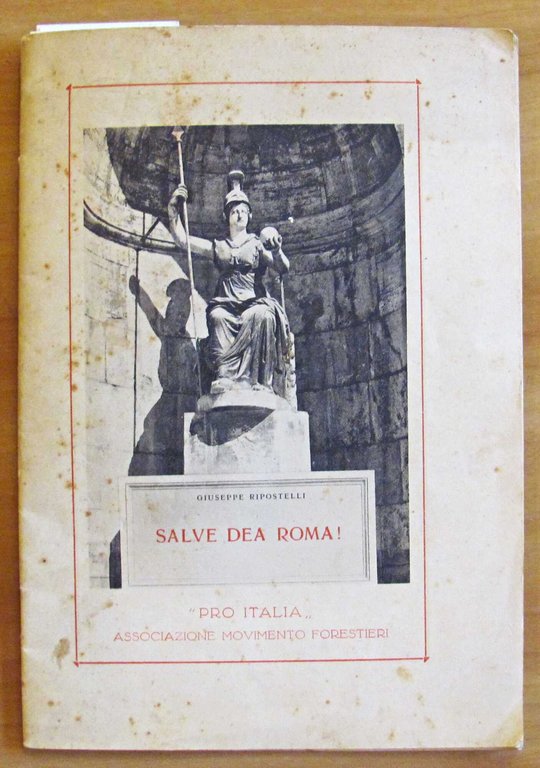 GIUSEPPE RIPOSTELLI

SALVE DEA ROMA!

"PRO ITALIA„
ASSOCIAZIONE MOVIMENTO FORESTIERI